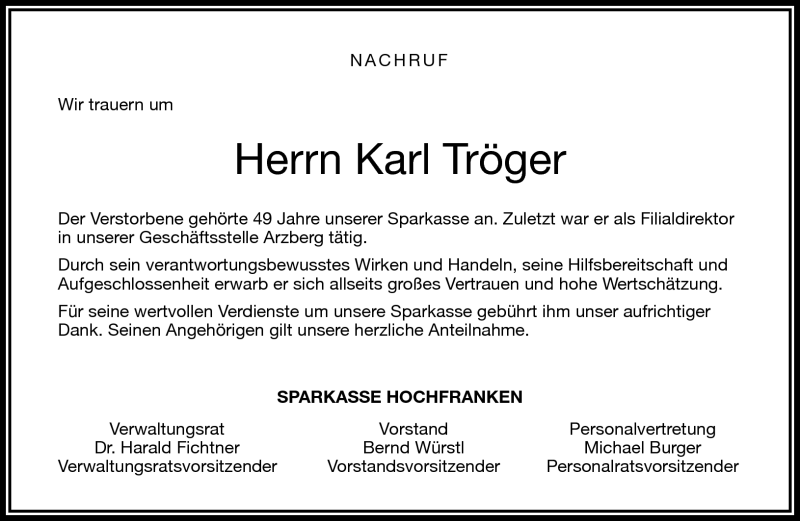 NACHRUF

Wir trauern um

Herrn Karl Tröger

Der Verstorbene gehörte 49 Jahre unserer Sparkasse an. Zuletzt war er als Filialdirektor in unserer Geschäftsstelle Arzberg tätig.

Durch sein verantwortungsbewusstes Wirken und Handeln, seine Hilfsbereitschaft und Aufgeschlossenheit erwarb er sich allseits großes Vertrauen und hohe Wertschätzung.

Für seine wertvollen Verdienste um unsere Sparkasse gebührt ihm unser aufrichtiger Dank. Seinen Angehörigen gilt unsere herzliche Anteilnahme.

SPARKASSE HOCHFRANKEN

Verwaltungsrat
Dr. Harald Fichtner
Verwaltungsratsvorsitzender

Vorstand
Bernd Würstl
Vorstandsvorsitzender

Personalvertretung
Michael Burger
Personalratsvorsitzender